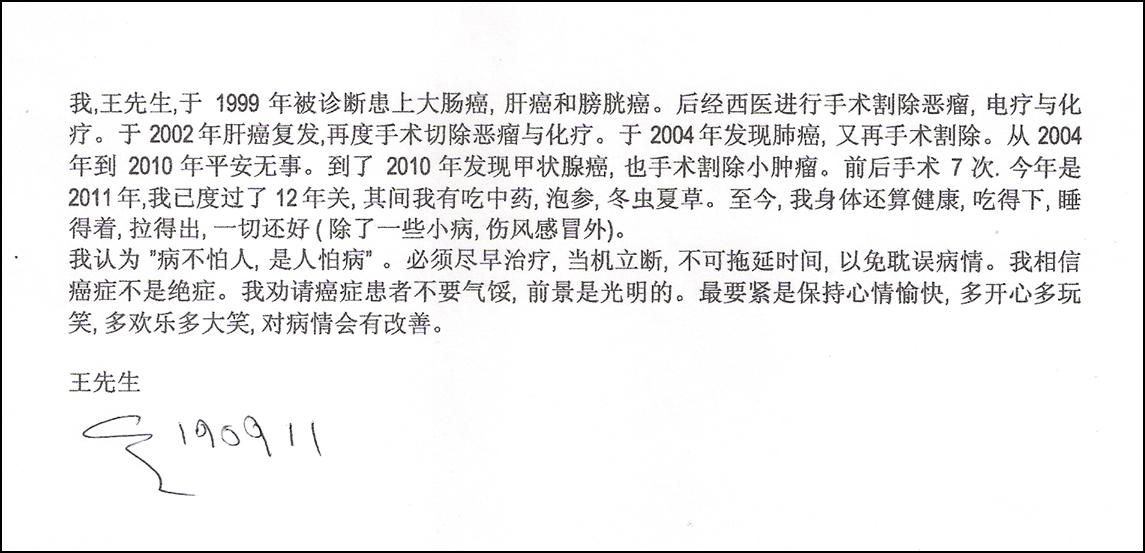 我,王先生,于1999年被诊断患上大肠癌，肝癌和膀胱癌。后经西医进行手术割除恶瘤，电疗与化疗。于2002年肝癌复发,再度手术切除恶瘤与化疗。于2004年发现肺癌，又再手术割除。从2004年到2010年平安无事。到了2010年发现甲状腺癌，也手术割除小肿瘤。前后手术7次.今年是2011年,我已度过了12年关，其间我有吃中药，泡参，冬虫夏草。至今，我身体还算健康，吃得下，睡得着，拉得出，一切还好(除了一些小病，伤风感冒外)。

我认为“病不怕人，是人怕病”。必须尽早治疗，当机立断，不可拖延时间，以免耽误病情。我相信癌症不是绝症。我劝请癌症患者不要气馁，前景是光明的。最要紧是保持心情愉快，多开心多玩笑，多欢乐多大笑，对病情会有改善。

王先生

190911